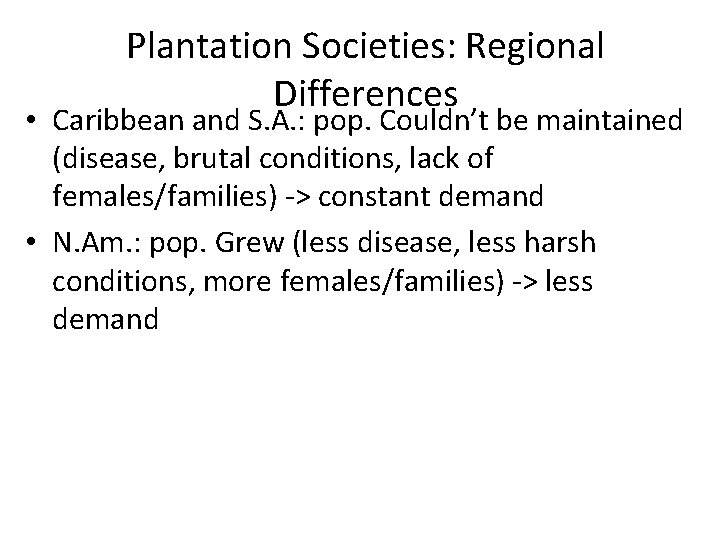 Plantation Societies: Regional Differences

• Caribbean and S.A.: pop. Couldn't be maintained (disease, brutal conditions, lack of females/families) -> constant demand
• N.Am.: pop. Grew (less disease, less harsh conditions, more females/families) -> less demand